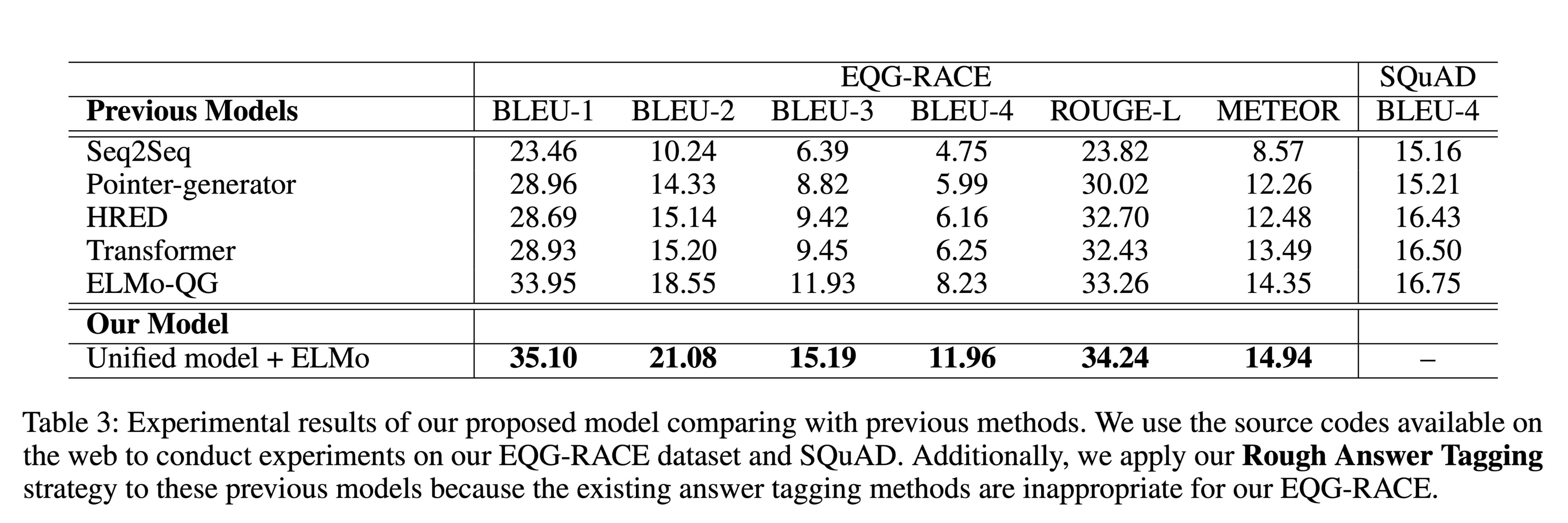 |  | EQG-RACE |  |  |  |  |  | SQuAD |
|---|---|---|---|---|---|---|---|
| Previous Models | BLEU-1 | BLEU-2 | BLEU-3 | BLEU-4 | ROUGE-L | METEOR | BLEU-4 |
| Seq2Seq | 23.46 | 10.24 | 6.39 | 4.75 | 23.82 | 8.57 | 15.16 |
| Pointer-generator | 28.96 | 14.33 | 8.82 | 5.99 | 30.02 | 12.26 | 15.21 |
| HRED | 28.69 | 15.14 | 9.42 | 6.16 | 32.70 | 12.48 | 16.43 |
| Transformer | 28.93 | 15.20 | 9.45 | 6.25 | 32.43 | 13.49 | 16.50 |
| ELMo-QG | 33.95 | 18.55 | 11.93 | 8.23 | 33.26 | 14.35 | 16.75 |
| Our Model |  |  |  |  |  |  |  |
| Unified model + ELMo | 35.10 | 21.08 | 15.19 | 11.96 | 34.24 | 14.94 | – |

Table 3: Experimental results of our proposed model comparing with previous methods. We use the source codes available on the web to conduct experiments on our EQG-RACE dataset and SQuAD. Additionally, we apply our Rough Answer Tagging strategy to these previous models because the existing answer tagging methods are inappropriate for our EQG-RACE.